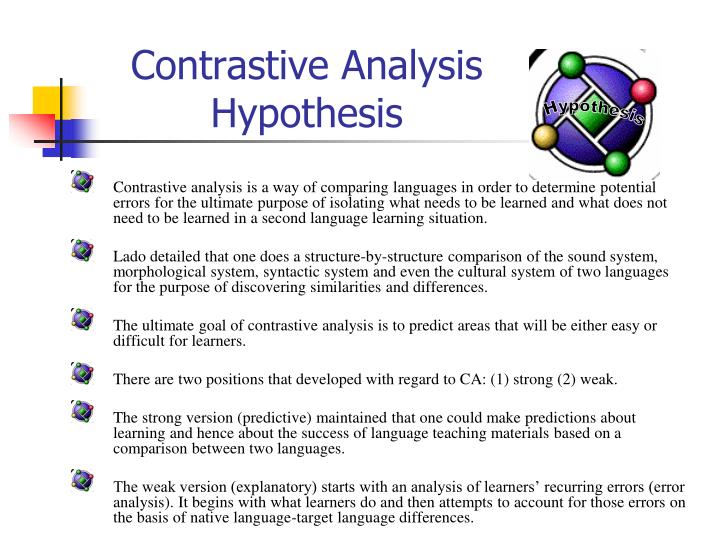 Contrastive Analysis Hypothesis

Hypothesis

Contrastive analysis is a way of comparing languages in order to determine potential errors for the ultimate purpose of isolating what needs to be learned and what does not need to be learned in a second language learning situation.

Lado detailed that one does a structure-by-structure comparison of the sound system, morphological system, syntactic system and even the cultural system of two languages for the purpose of discovering similarities and differences.

The ultimate goal of contrastive analysis is to predict areas that will be either easy or difficult for learners.

There are two positions that developed with regard to CA: (1) strong (2) weak.

The strong version (predictive) maintained that one could make predictions about learning and hence about the success of language teaching materials based on a comparison between two languages.

The weak version (explanatory) starts with an analysis of learners' recurring errors (error analysis). It begins with what learners do and then attempts to account for those errors on the basis of native language-target language differences.